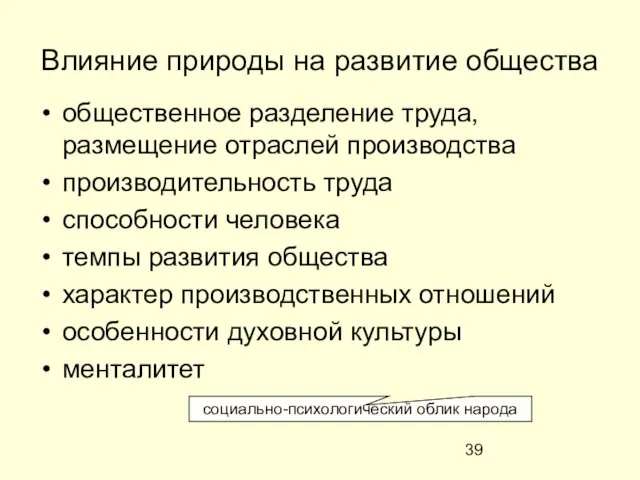 Влияние природы на развитие общества

• общественное разделение труда, размещение отраслей производства
• производительность труда
• способности человека
• темпы развития общества
• характер производственных отношений
• особенности духовной культуры
• менталитет

социально-психологический облик народа

39